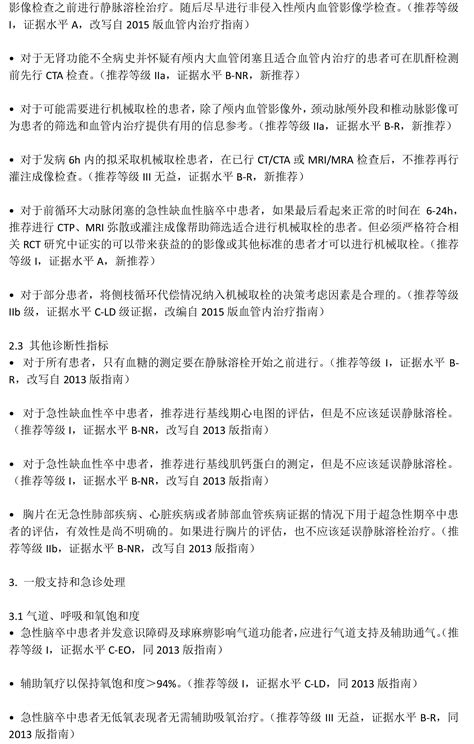 影像检查之前进行静脉溶栓治疗。随后尽早进行非侵入性颅内血管影像学检查。（推荐等级 I，证据水平 A，改写自 2015 版血管内治疗指南）

• 对于无肾功能不全病史并怀疑有颅内大血管闭塞且适合血管内治疗的患者可在肌酐检测前先行 CTA 检查。（推荐等级 IIa，证据水平 B-NR，新推荐）

• 对于可能需要进行机械取栓的患者，除了颅内血管影像外，颈动脉颅外段和椎动脉影像可为患者的筛选和血管内治疗提供有用的信息参考。（推荐等级 IIa，证据水平 B-R，新推荐）

• 对于发病 6h 内的拟采取机械取栓患者，在已行 CT/CTA 或 MRI/MRA 检查后，不推荐再行灌注成像检查。（推荐等级 III 无益，证据水平 B-R，新推荐）

• 对于前循环大动脉闭塞的急性缺血性脑卒中患者，如果最后看起来正常的时间在 6-24h，推荐进行 CTP、MRI 弥散或灌注成像帮助筛选适合进行机械取栓的患者。但必须严格符合相关 RCT 研究中证实的可以带来获益的影像或其他标准的患者才可以进行机械取栓。（推荐等级 I，证据水平 A，新推荐）

• 对于部分患者，将侧枝循环代偿情况纳入机械取栓的决策考虑因素是合理的。（推荐等级 IIb 级，证据水平 C-LD 级证据，改编自 2015 版血管内治疗指南）

2.3 其他诊断性指标
• 对于所有患者，只有血糖的测定要在静脉溶栓开始之前进行。（推荐等级 I，证据水平 B-R，改写自 2013 版指南）

• 对于急性缺血性卒中患者，推荐进行基线期心电图的评估，但是不应该延误静脉溶栓。（推荐等级 I，证据水平 B-NR，改写自 2013 版指南）

• 对于急性缺血性卒中患者，推荐进行基线肌钙蛋白的测定，但是不应该延误静脉溶栓。（推荐等级 I，证据水平 B-NR，改写自 2013 版指南）

• 胸片在无急性肺部疾病、心脏疾病或者肺部血管疾病证据的情况下用于超急性期卒中患者的评估，有效性是尚不明确的。如果进行胸片的评估，也不应该延误静脉溶栓治疗。（推荐等级 IIb，证据水平 B-NR，改写自 2013 版指南）

3. 一般支持和急诊处理

3.1 气道、呼吸和氧饱和度
• 急性脑卒中患者并发意识障碍及球麻痹影响气道功能者，应进行气道支持及辅助通气。（推荐等级 I，证据水平 C-EO，同 2013 版指南）

• 辅助氧疗以保持氧饱和度＞94%。（推荐等级 I，证据水平 C-LD，同 2013 版指南）

• 急性脑卒中患者无低氧表现者无需辅助吸氧治疗。（推荐等级 III 无益，证据水平 B-R，同 2013 版指南）